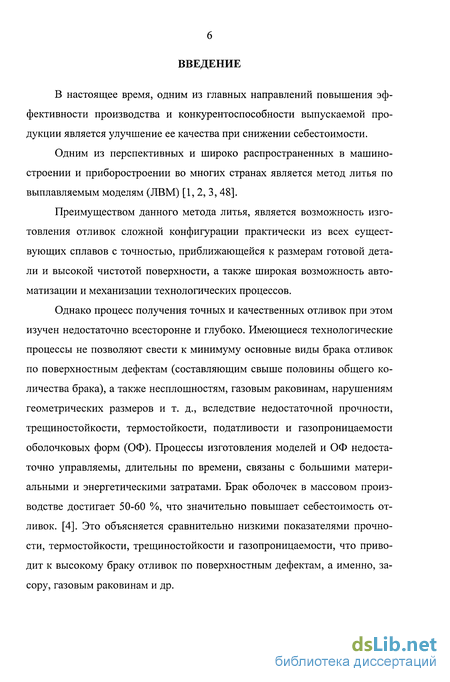 6

ВВЕДЕНИЕ

В настоящее время, одним из главных направлений повышения эффективности производства и конкурентоспособности выпускаемой продукции является улучшение ее качества при снижении себестоимости.

Одним из перспективных и широко распространенных в машиностроении и приборостроении во многих странах является метод литья по выплавляемым моделям (ЛВМ) [1, 2, 3, 48].

Преимуществом данного метода литья, является возможность изготовления отливок сложной конфигурации практически из всех существующих сплавов с точностью, приближающейся к размерам готовой детали и высокой чистотой поверхности, а также широкая возможность автоматизации и механизации технологических процессов.

Однако процесс получения точных и качественных отливок при этом изучен недостаточно всесторонне и глубоко. Имеющиеся технологические процессы не позволяют свести к минимуму основные виды брака отливок по поверхностным дефектам (составляющим свыше половины общего количества брака), а также несплошностям, газовым раковинам, нарушениям геометрических размеров и т. д., вследствие недостаточной прочности, трещиностойкости, термостойкости, податливости и газопроницаемости оболочковых форм (ОФ). Процессы изготовления моделей и ОФ недостаточно управляемы, длительны по времени, связаны с большими материальными и энергетическими затратами. Брак оболочек в массовом производстве достигает 50-60 %, что значительно повышает себестоимость отливок. [4]. Это объясняется сравнительно низкими показателями прочности, термостойкости, трещиностойкости и газопроницаемости, что приводит к высокому браку отливок по поверхностным дефектам, а именно, засору, газовым раковинам и др.

dsLib.net
библиотека диссертаций